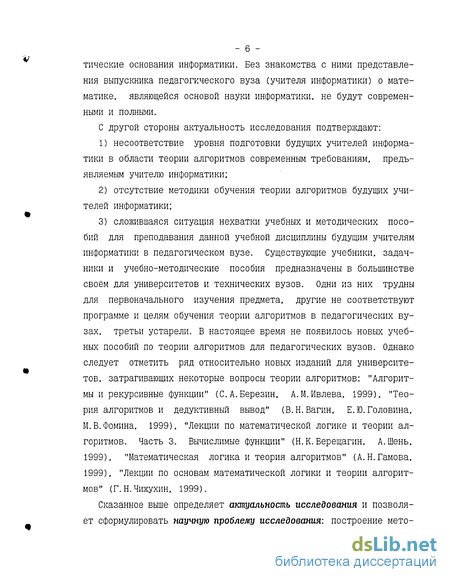 - 6 -

тические основания информатики. Без знакомства с ними представления выпускника педагогического вуза (учителя информатики) о математике, являющейся основой науки информатики, не будут современными и полными.

С другой стороны актуальность исследования подтверждают:

1) несоответствие уровня подготовки будущих учителей информатики в области теории алгоритмов современным требованиям, предъявляемым учителю информатики;

2) отсутствие методики обучения теории алгоритмов будущих учителей информатики;

3) сложившаяся ситуация нехватки учебных и методических пособий для преподавания данной учебной дисциплины будущим учителям информатики в педагогическом вузе. Существующие учебники, задачники и учебно-методические пособия предназначены в большинстве своем для университетов и технических вузов. Одни из них трудны для первоначального изучения предмета, другие не соответствуют программе и целям обучения теории алгоритмов в педагогических вузах, третьи устарели. В настоящее время не появилось новых учебных пособий по теории алгоритмов для педагогических вузов. Однако следует отметить ряд относительно новых изданий для университетов, затрагивающих некоторые вопросы теории алгоритмов: "Алгоритмы и рекурсивные функции" (С.А.Березин, А.М.Ивлева, 1999), "Теория алгоритмов и дедуктивный вывод" (В.Н.Вагин, Е.Ю.Головина, И.В.Фомина, 1999), "Лекции по математической логике и теории алгоритмов. Часть 3. Вычислимые функции" (Н.К.Верещагин, А.Шень, 1999), "Математическая логика и теория алгоритмов" (А.Н.Гамова, 1999), "Лекции по основам математической логики и теории алгоритмов" (Г.Н.Чижухин, 1999).

Сказанное выше определяет актуальность исследования и позволяет сформулировать научную проблему исследования: построение мето-

dsLib.net
библиотека диссертаций